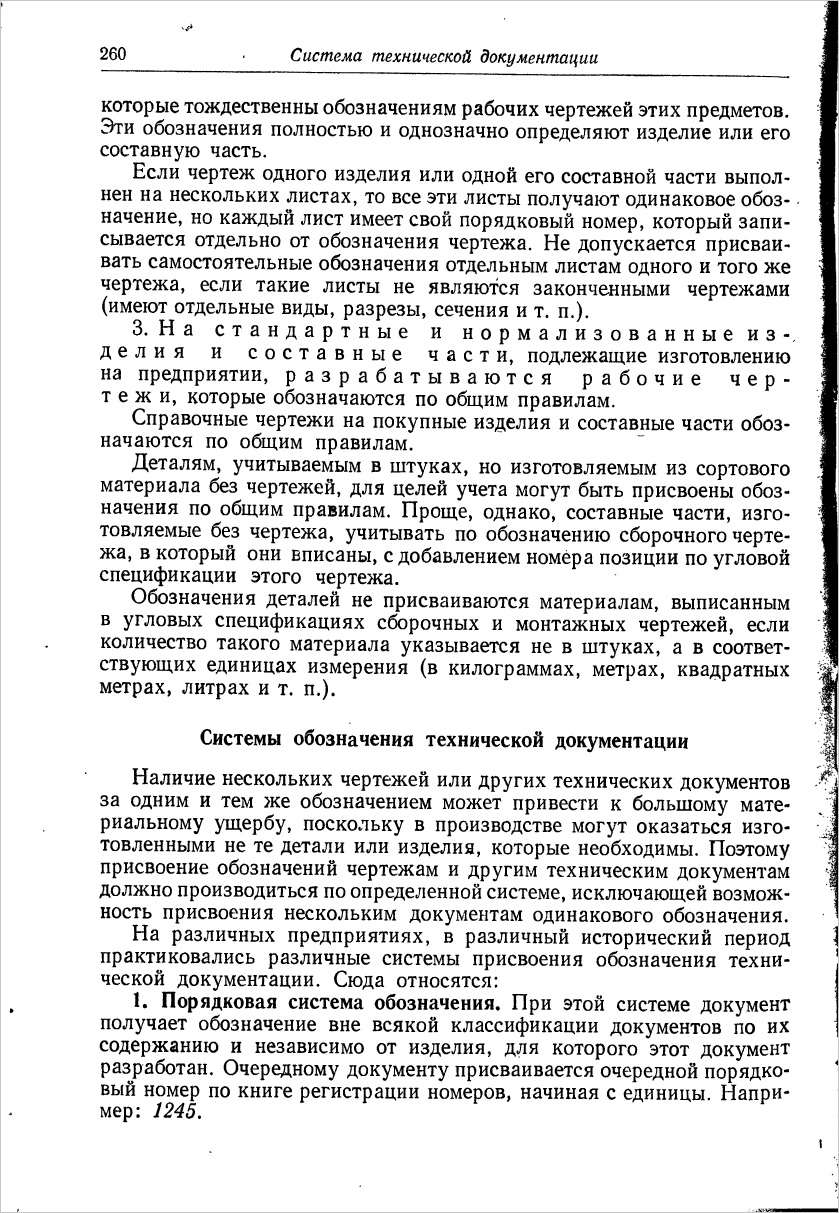 260 Система технической документации

которые тождественны обозначениям рабочих чертежей этих предметов. Эти обозначения полностью и однозначно определяют изделие или его составную часть.

Если чертеж одного изделия или одной его составной части выполнен на нескольких листах, то все эти листы получают одинаковое обозначение, но каждый лист имеет свой порядковый номер, который записывается отдельно от обозначения чертежа. Не допускается присваивать самостоятельные обозначения отдельным листам одного и того же чертежа, если такие листы не являются законченными чертежами (имеют отдельные виды, разрезы, сечения и т. п.).

3. На стандартные и нормализованные изделия и составные части, подлежащие изготовлению на предприятии, разрабатываются рабочие чертежи, которые обозначаются по общим правилам.

Справочные чертежи на покупные изделия и составные части обозначаются по общим правилам.

Деталям, учитываемым в штуках, но изготовляемым из сортового материала без чертежей, для целей учета могут быть присвоены обозначения по общим правилам. Проще, однако, составные части, изготовляемые без чертежа, учитывать по обозначению сборочного чертежа, в который они вписаны, с добавлением номера позиции по угловой спецификации этого чертежа.

Обозначения деталей не присваиваются материалам, выписанным в угловых спецификациях сборочных и монтажных чертежей, если количество такого материала указывается не в штуках, а в соответствующих единицах измерения (в килограммах, метрах, квадратных метрах, литрах и т. п.).

Системы обозначения технической документации

Наличие нескольких чертежей или других технических документов за одним и тем же обозначением может привести к большому материальному ущербу, поскольку в производстве могут оказаться изготовленными не те детали или изделия, которые необходимы. Поэтому присвоение обозначений чертежам и другим техническим документам должно производиться по определенной системе, исключающей возможность присвоения нескольким документам одинакового обозначения.

На различных предприятиях, в различный исторический период практиковались различные системы присвоения обозначения технической документации. Сюда относятся:

1. Порядковая система обозначения. При этой системе документ получает обозначение вне всякой классификации документов по их содержанию и независимо от изделия, для которого этот документ разработан. Очередному документу присваивается очередной порядковый номер по книге регистрации номеров, начиная с единицы. Например: 1245.